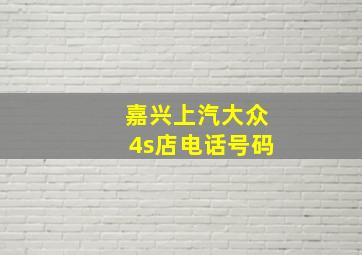 嘉兴上汽大众
4s店电话号码